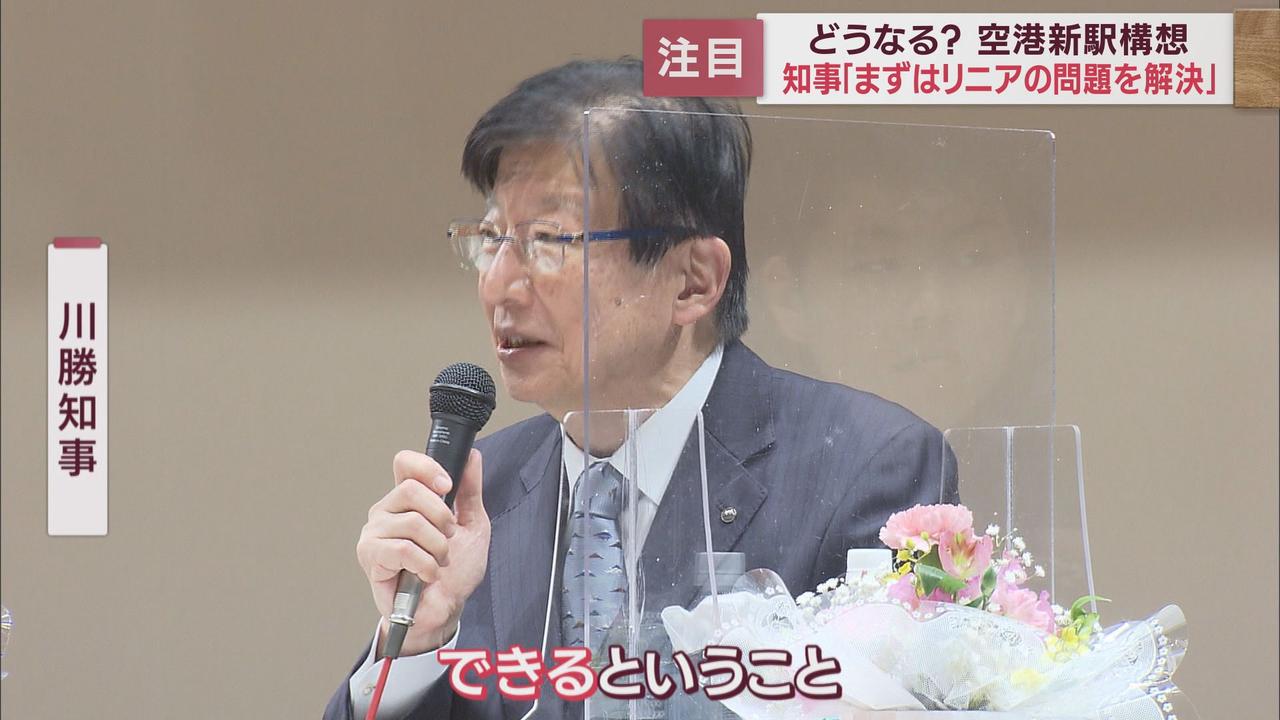 注目

どうなる? 空港新駅構想
知事「まずはリニアの問題を解決」

川勝知事

できるということ